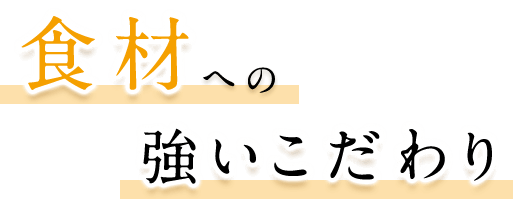 食材への
強いこだわり